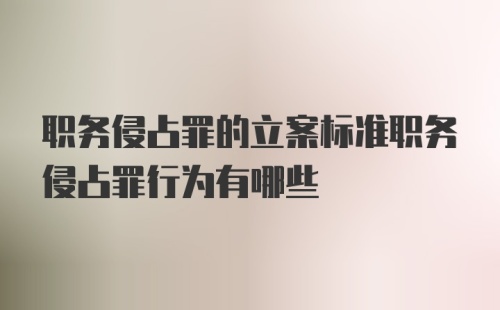 职务侵占罪的立案标准职务侵占罪行为有哪些